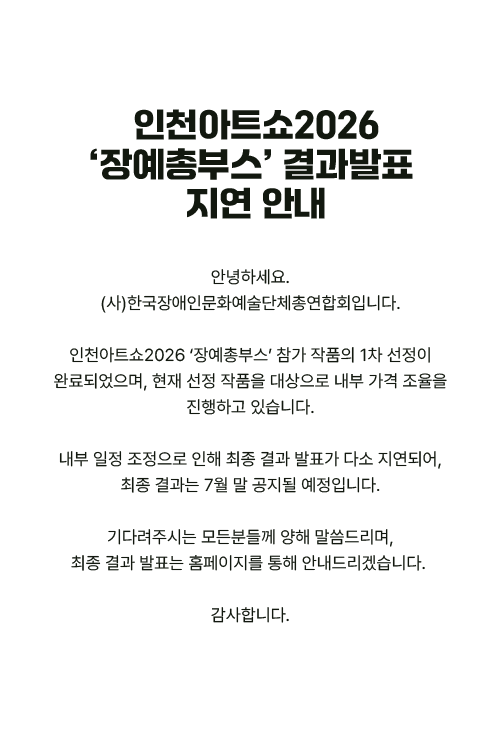 인천아트쇼2026
'장예총부스' 결과발표
지연 안내

안녕하세요.
(사)한국장애인문화예술단체총연합회입니다.

인천아트쇼2026 '장예총부스' 참가 작품의 1차 선정이 완료되었으며, 현재 선정 작품을 대상으로 내부 가격 조율을 진행하고 있습니다.

내부 일정 조정으로 인해 최종 결과 발표가 다소 지연되어, 최종 결과는 7월 말 공지될 예정입니다.

기다려주시는 모든분들께 양해 말씀드리며,
최종 결과 발표는 홈페이지를 통해 안내드리겠습니다.

감사합니다.